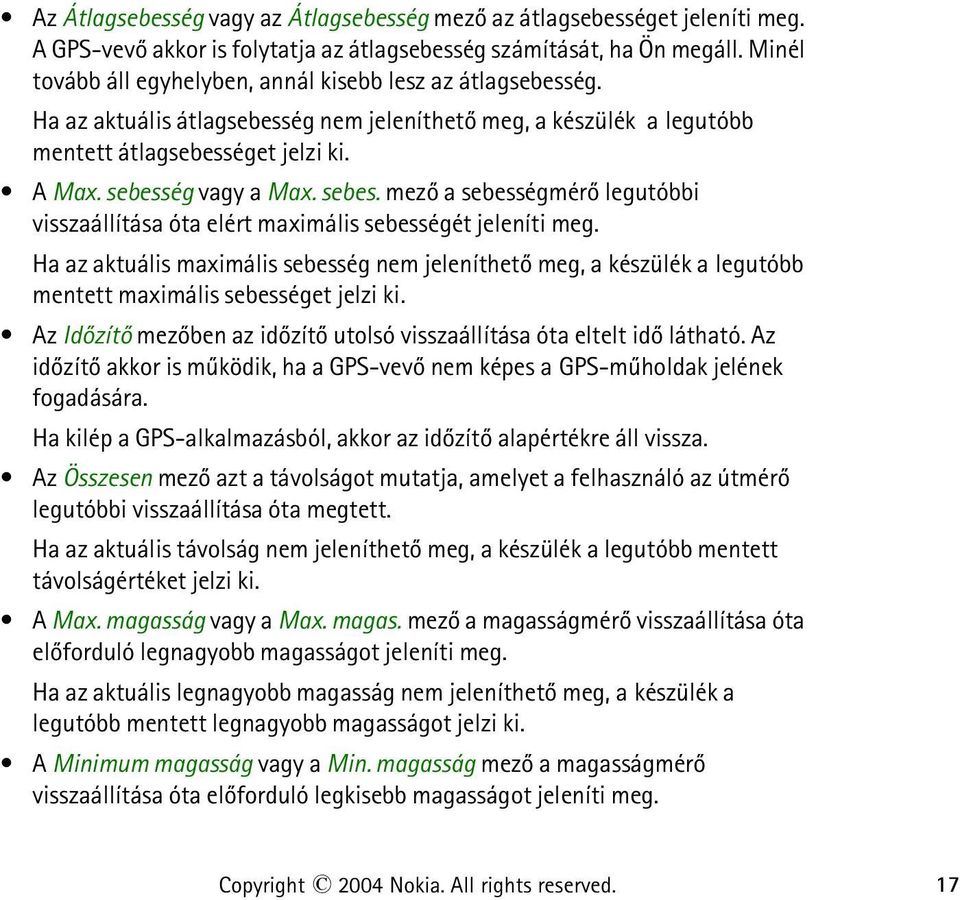 • Az Átlagsebesség vagy az Átlagsebesség mező az átlagsebességet jeleníti meg. A GPS-vevő akkor is folytatja az átlagsebesség számítását, ha Ön megáll. Minél tovább áll egyhelyben, annál kisebb lesz az átlagsebesség.

Ha az aktuális átlagsebesség nem jeleníthető meg, a készülék a legutóbb mentett átlagsebességet jelzi ki.

• A Max. sebesség vagy a Max. sebes. mező a sebességmérő legutóbbi visszaállítása óta elért maximális sebességét jeleníti meg.

Ha az aktuális maximális sebesség nem jeleníthető meg, a készülék a legutóbb mentett maximális sebességet jelzi ki.

• Az Időzítő mezőben az időzítő utolsó visszaállítása óta eltelt idő látható. Az időzítő akkor is működik, ha a GPS-vevő nem képes a GPS-műholdak jelének fogadására.

Ha kilép a GPS-alkalmazásból, akkor az időzítő alapértékre áll vissza.

• Az Összesen mező azt a távolságot mutatja, amelyet a felhasználó az útmérő legutóbbi visszaállítása óta megtett.

Ha az aktuális távolság nem jeleníthető meg, a készülék a legutóbb mentett távolságértéket jelzi ki.

• A Max. magasság vagy a Max. magas. mező a magasságmérő visszaállítása óta előforduló legnagyobb magasságot jeleníti meg.

Ha az aktuális legnagyobb magasság nem jeleníthető meg, a készülék a legutóbb mentett legnagyobb magasságot jelzi ki.

• A Minimum magasság vagy a Min. magasság mező a magasságmérő visszaállítása óta előforduló legkisebb magasságot jeleníti meg.

Copyright © 2004 Nokia. All rights reserved. 17